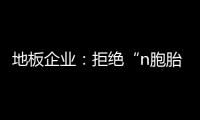 地板企业：拒绝“n胞胎